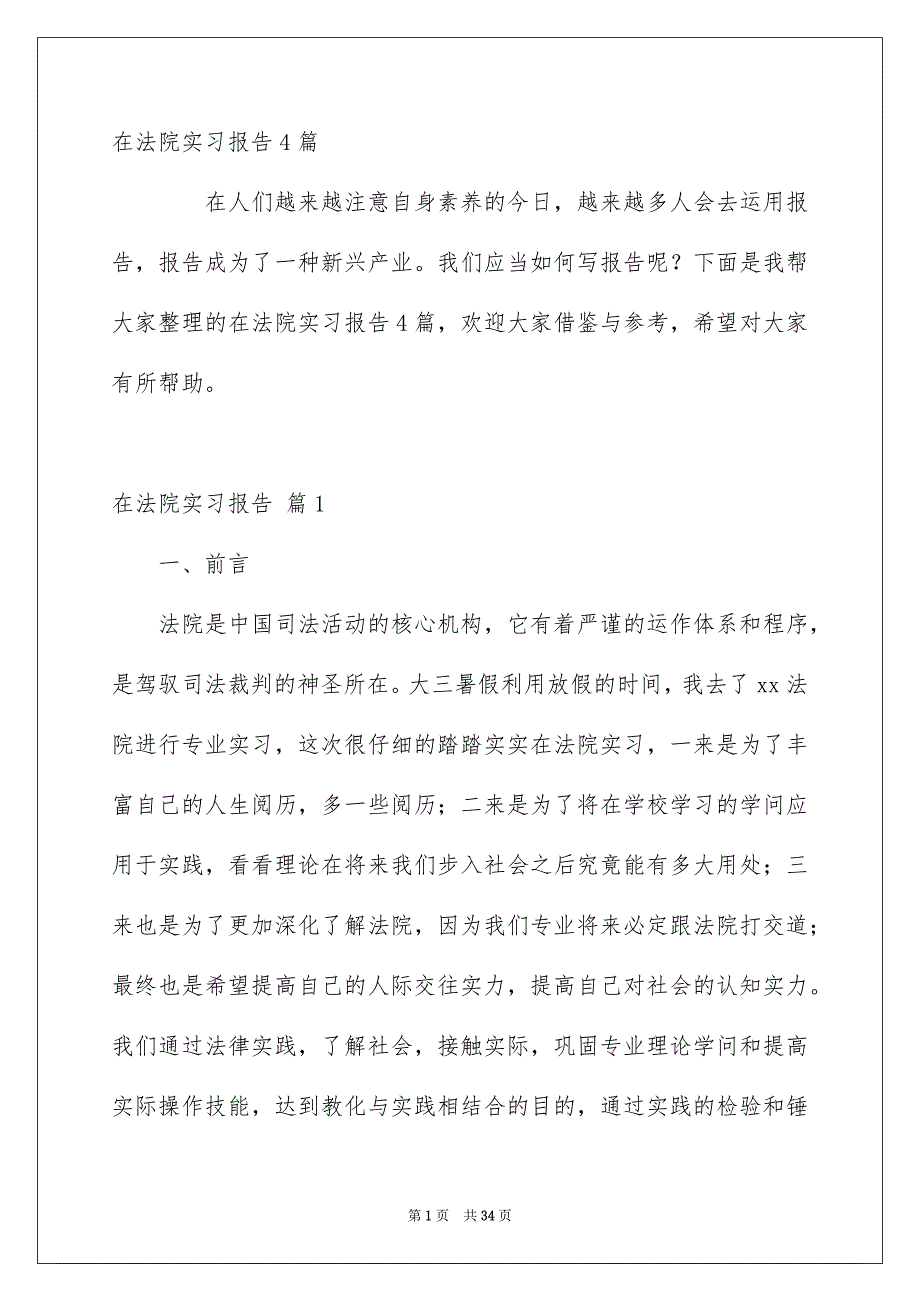 在法院实习报告4篇

在人们越来越注意自身素养的今日，越来越多人会去运用报告，报告成为了一种新兴产业。我们应当如何写报告呢？下面是我帮大家整理的在法院实习报告4篇，欢迎大家借鉴与参考，希望对大家有所帮助。

在法院实习报告 篇1

一、前言

法院是中国司法活动的核心机构，它有着严谨的运作体系和程序，是驾驭司法裁判的神圣所在。大三暑假利用放假的时间，我去了xx法院进行专业实习，这次很仔细的踏踏实实在法院实习，一来是为了丰富自己的人生阅历，多一些阅历；二来是为了将在学校学习的学问应用于实践，看看理论在将来我们步入社会之后究竟能有多大用处；三来也是为了更加深化了解法院，因为我们专业将来必定跟法院打交道；最终也是希望提高自己的人际交往实力，提高自己对社会的认知实力。我们通过法律实践，了解社会，接触实际，巩固专业理论学问和提高实际操作技能，达到教化与实践相结合的目的，通过实践的检验和锤

第1页 共34页